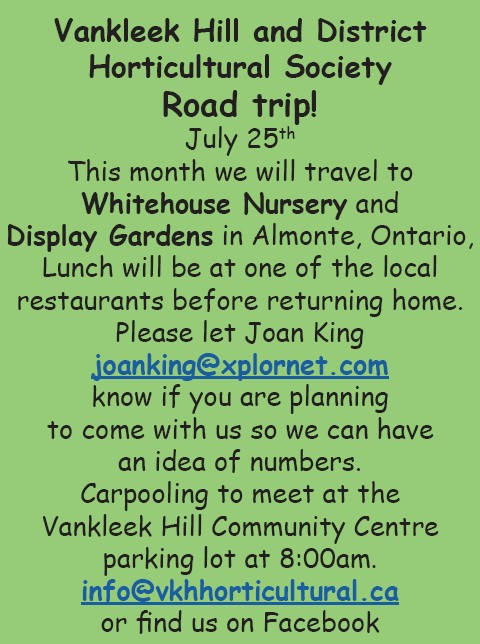 Vankleek Hill and District
Horticultural Society
Road trip!
July 25th

This month we will travel to Whitehouse Nursery and Display Gardens in Almonte, Ontario, Lunch will be at one of the local restaurants before returning home.

Please let Joan King
joanking@xplornet.com
know if you are planning to come with us so we can have an idea of numbers.

Carpooling to meet at the Vankleek Hill Community Centre parking lot at 8:00am.

info@vkhhorticultural.ca
or find us on Facebook